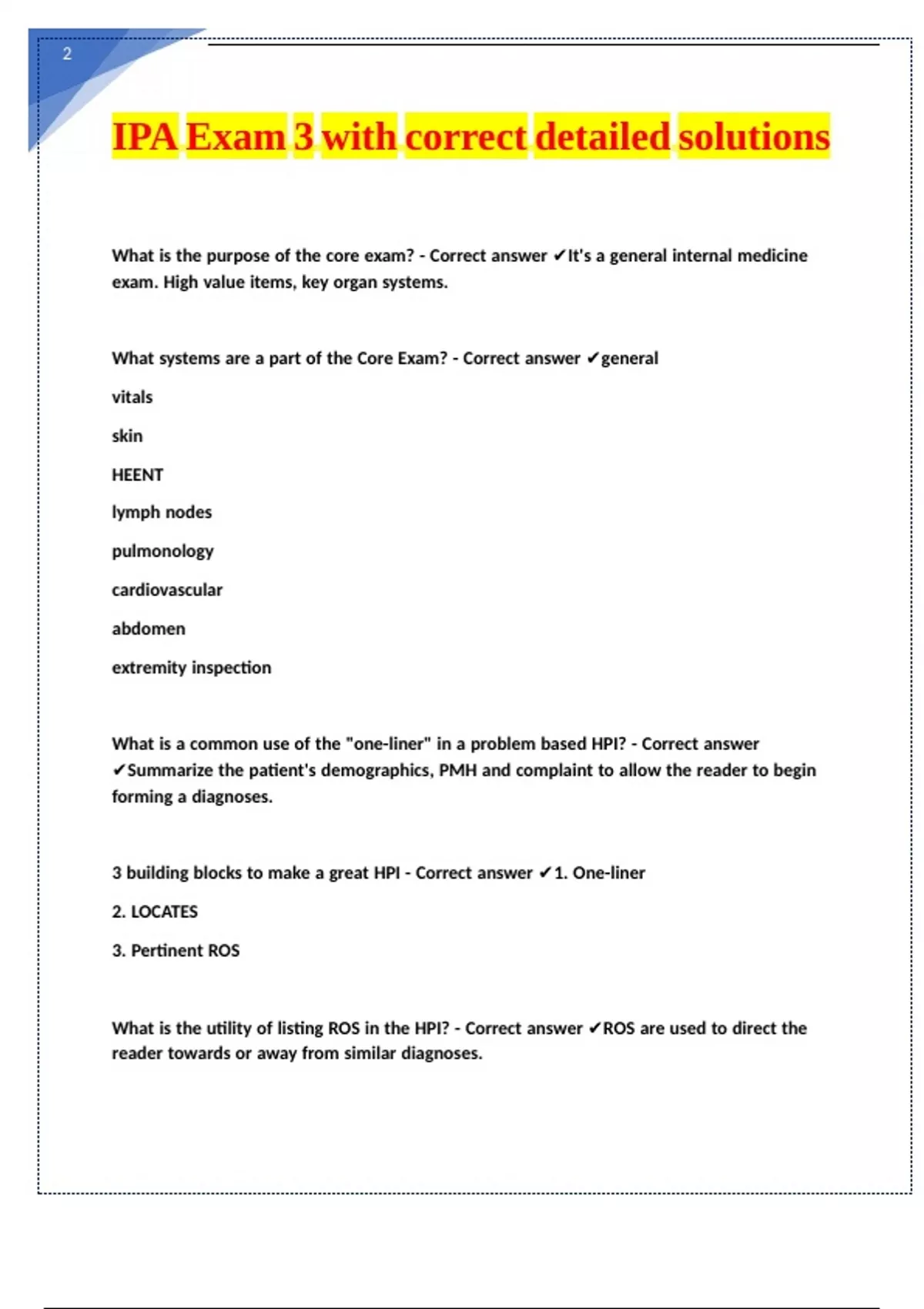 2

IPA Exam 3 with correct detailed solutions

What is the purpose of the core exam? - Correct answer ✔It's a general internal medicine exam. High value items, key organ systems.

What systems are a part of the Core Exam? - Correct answer ✔general

vitals

skin

HEENT

lymph nodes

pulmonology

cardiovascular

abdomen

extremity inspection

What is a common use of the "one-liner" in a problem based HPI? - Correct answer ✔Summarize the patient's demographics, PMH and complaint to allow the reader to begin forming a diagnoses.

3 building blocks to make a great HPI - Correct answer ✔1. One-liner

2. LOCATES

3. Pertinent ROS

What is the utility of listing ROS in the HPI? - Correct answer ✔ROS are used to direct the reader towards or away from similar diagnoses.